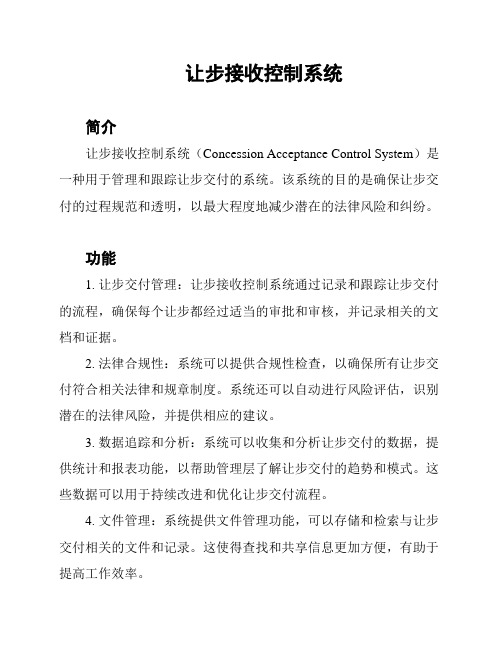 让步接收控制系统

简介

让步接收控制系统（Concession Acceptance Control System）是一种用于管理和跟踪让步交付的系统。该系统的目的是确保让步交付的过程规范和透明，以最大程度地减少潜在的法律风险和纠纷。

功能

1. 让步交付管理：让步接收控制系统通过记录和跟踪让步交付的流程，确保每个让步都经过适当的审批和审核，并记录相关的文档和证据。

2. 法律合规性：系统可以提供合规性检查，以确保所有让步交付符合相关法律和规章制度。系统还可以自动进行风险评估，识别潜在的法律风险，并提供相应的建议。

3. 数据追踪和分析：系统可以收集和分析让步交付的数据，提供统计和报表功能，以帮助管理层了解让步交付的趋势和模式。这些数据可以用于持续改进和优化让步交付流程。

4. 文件管理：系统提供文件管理功能，可以存储和检索与让步交付相关的文件和记录。这使得查找和共享信息更加方便，有助于提高工作效率。